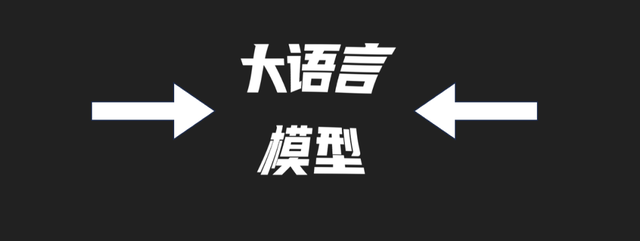 大语言
模型